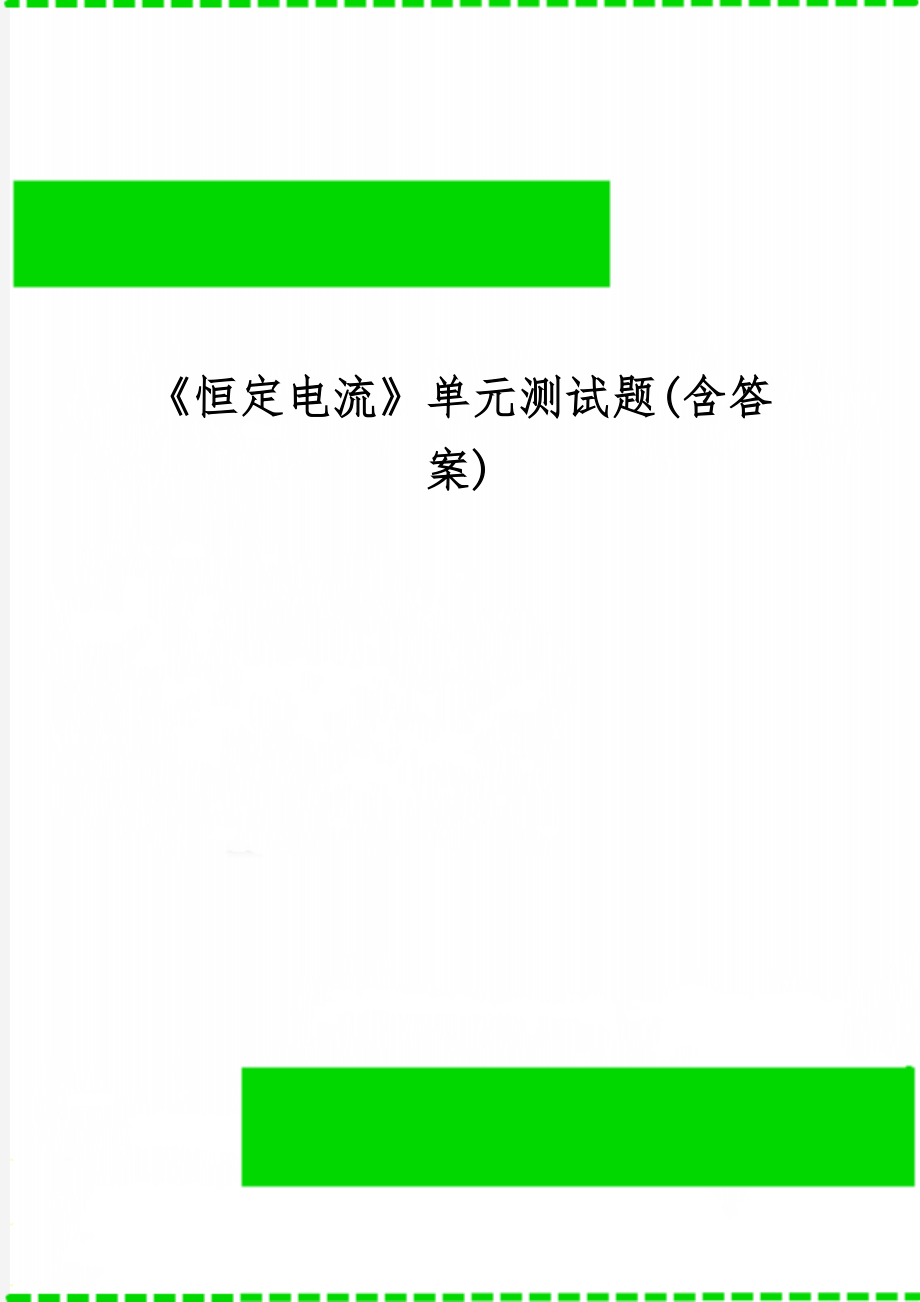 《恒定电流》单元测试题(含答案)